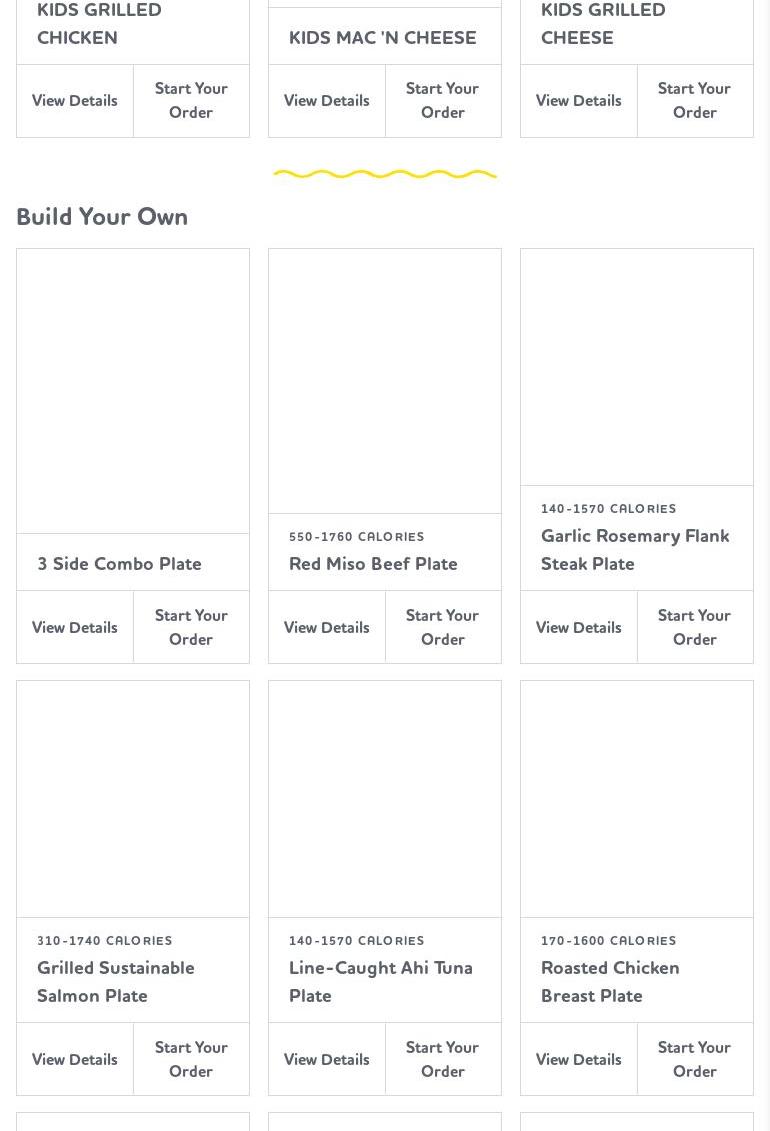 KIDS GRILLED CHICKEN

View Details

Start Your Order

KIDS MAC 'N CHEESE

View Details

Start Your Order

KIDS GRILLED CHEESE

View Details

Start Your Order

Build Your Own

3 Side Combo Plate

View Details

Start Your Order

550-1760 CALORIES

Red Miso Beef Plate

View Details

Start Your Order

140-1570 CALORIES

Garlic Rosemary Flank Steak Plate

View Details

Start Your Order

310-1740 CALORIES

Grilled Sustainable Salmon Plate

View Details

Start Your Order

140-1570 CALORIES

Line-Caught Ahi Tuna Plate

View Details

Start Your Order

170-1600 CALORIES

Roasted Chicken Breast Plate

View Details

Start Your Order